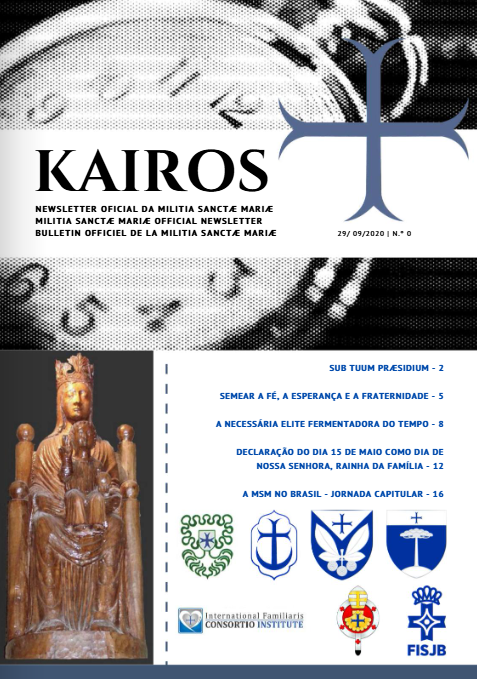 KAIROS

NEWSLETTER OFICIAL DA MILITIA SANCTÆ MARIÆ
MILITIA SANCTÆ MARIÆ OFFICIAL NEWSLETTER
BULLETIN OFFICIEL DE LA MILITIA SANCTÆ MARIÆ

29/ 09/2020 | N.º 0

SUB TUUM PRÆSIDIUM - 2

SEMEAR A FÉ, A ESPERANÇA E A FRATERNIDADE - 5

A NECESSÁRIA ELITE FERMENTADORA DO TEMPO - 8

DECLARAÇÃO DO DIA 15 DE MAIO COMO DIA DE NOSSA SENHORA, RAINHA DA FAMÍLIA - 12

A MSM NO BRASIL - JORNADA CAPITULAR - 16

International Familiaris CONSORTIO INSTITUTE

FISJB